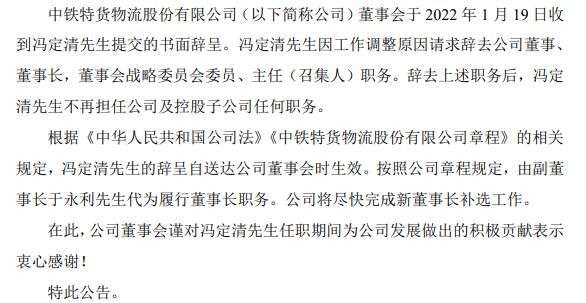 中铁特货物流股份有限公司（以下简称公司）董事会于 2022 年 1 月 19 日收到冯定清先生提交的书面辞呈。冯定清先生因工作调整原因请求辞去公司董事、董事长，董事会战略委员会委员、主任（召集人）职务。辞去上述职务后，冯定清先生不再担任公司及控股子公司任何职务。

根据《中华人民共和国公司法》《中铁特货物流股份有限公司章程》的相关规定，冯定清先生的辞呈自送达公司董事会时生效。按照公司章程规定，由副董事长于永利先生代为履行董事长职务。公司将尽快完成新董事长补选工作。

在此，公司董事会谨对冯定清先生任职期间为公司发展做出的积极贡献表示衷心感谢！

特此公告。